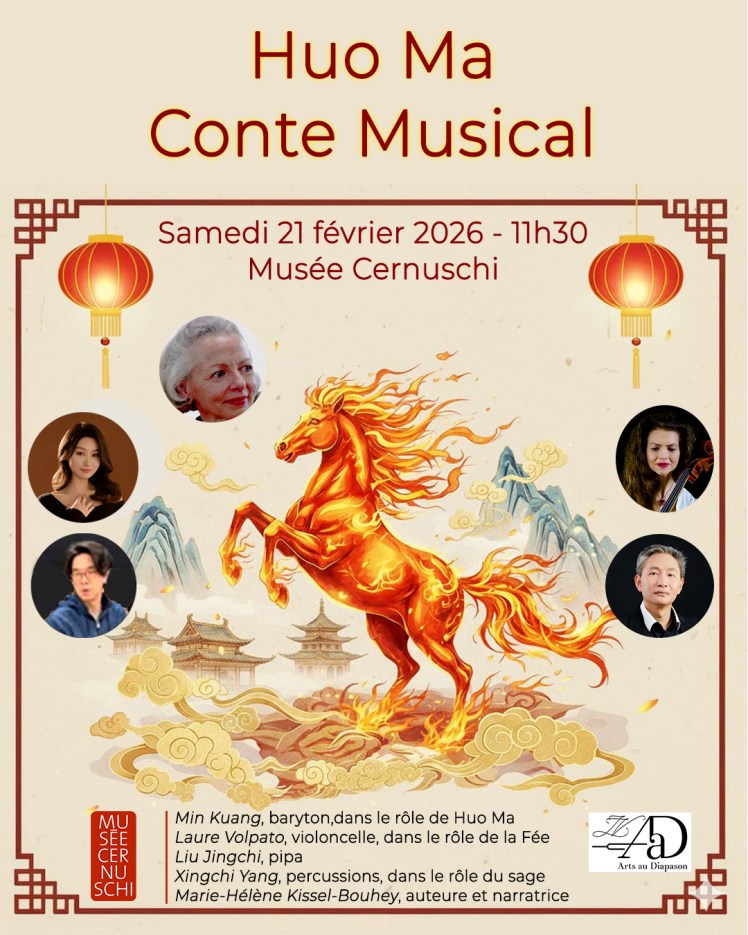 Huo Ma
Conte Musical

Samedi 21 février 2026 - 11h30
Musée Cernuschi

MU
SÉE
CER
NU
SCHI

Min Kuang, baryton,dans le rôle de Huo Ma
Laure Volpato, violoncelle, dans le rôle de la Fée
Liu Jingchi, pipa
Xingchi Yang, percussions, dans le rôle du sage
Marie-Hélène Kissel-Bouhey, auteure et narratrice

AaD
Arts au Diapason